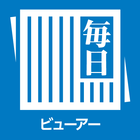 毎日

ビューアー